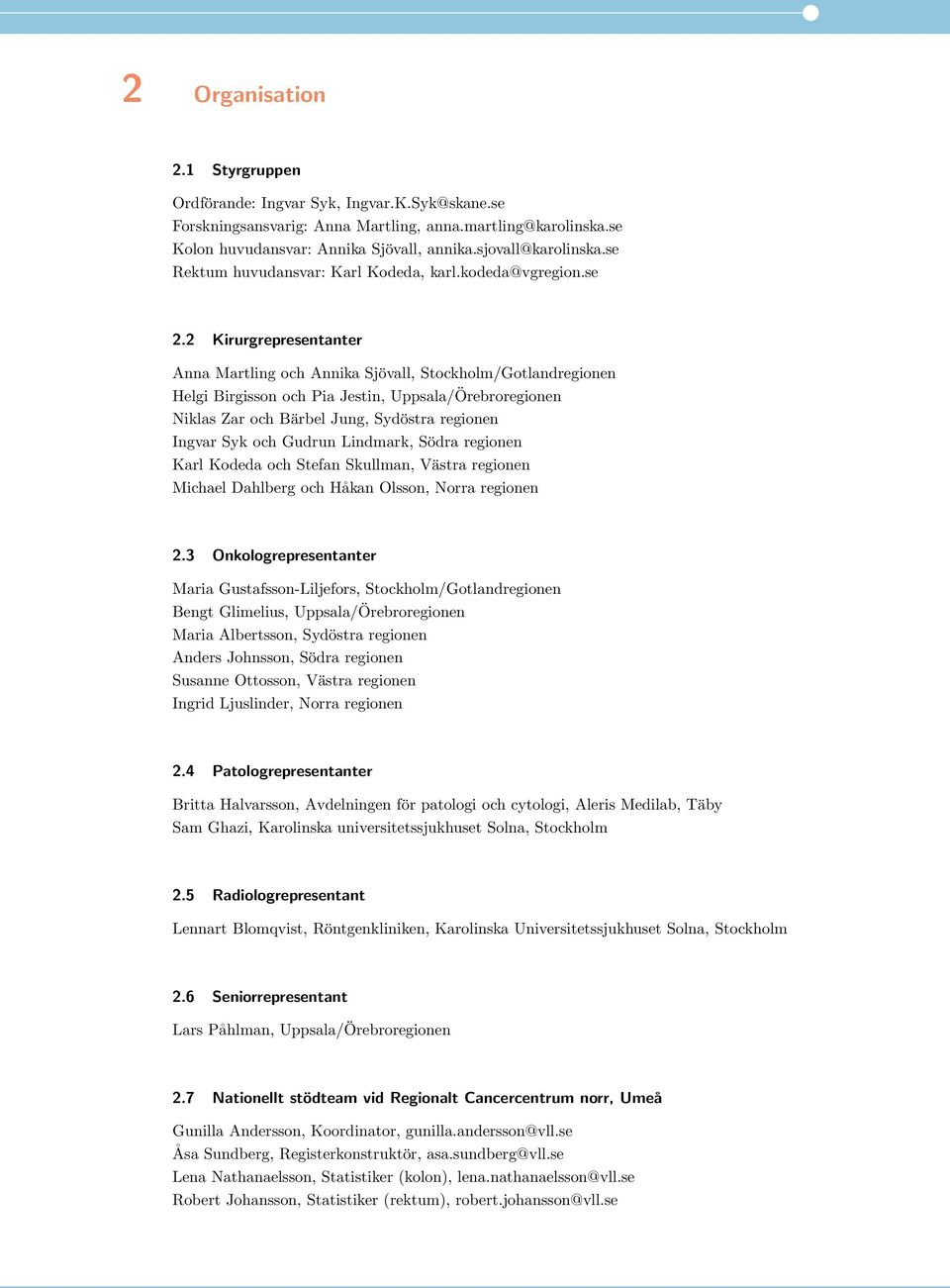 2 Organisation

2.1 Styrgruppen

Ordförande: Ingvar Syk, Ingvar.K.Syk@skane.se
Forskningsansvarig: Anna Martling, anna.martling@karolinska.se
Kolon huvudansvar: Annika Sjövall, annika.sjovall@karolinska.se
Rektum huvudansvar: Karl Kodeda, karl.kodeda@vgregion.se

2.2 Kirurgrepresentanter

Anna Martling och Annika Sjövall, Stockholm/Gotlandregionen
Helgi Birgisson och Pia Jestin, Uppsala/Örebroregionen
Niklas Zar och Bärbel Jung, Sydöstra regionen
Ingvar Syk och Gudrun Lindmark, Södra regionen
Karl Kodeda och Stefan Skullman, Västra regionen
Michael Dahlberg och Håkan Olsson, Norra regionen

2.3 Onkologrepresentanter

Maria Gustafsson-Liljefors, Stockholm/Gotlandregionen
Bengt Glimelius, Uppsala/Örebroregionen
Maria Albertsson, Sydöstra regionen
Anders Johnsson, Södra regionen
Susanne Ottosson, Västra regionen
Ingrid Ljuslinder, Norra regionen

2.4 Patologrepresentanter

Britta Halvarsson, Avdelningen för patologi och cytologi, Aleris Medilab, Täby
Sam Ghazi, Karolinska universitetssjukhuset Solna, Stockholm

2.5 Radiologrepresentant

Lennart Blomqvist, Röntgenkliniken, Karolinska Universitetssjukhuset Solna, Stockholm

2.6 Seniorrepresentant

Lars Påhlman, Uppsala/Örebroregionen

2.7 Nationellt stödteam vid Regionalt Cancercentrum norr, Umeå

Gunilla Andersson, Koordinator, gunilla.andersson@vll.se
Åsa Sundberg, Registerkonstruktör, asa.sundberg@vll.se
Lena Nathanaelsson, Statistiker (kolon), lena.nathanaelsson@vll.se
Robert Johansson, Statistiker (rektum), robert.johansson@vll.se